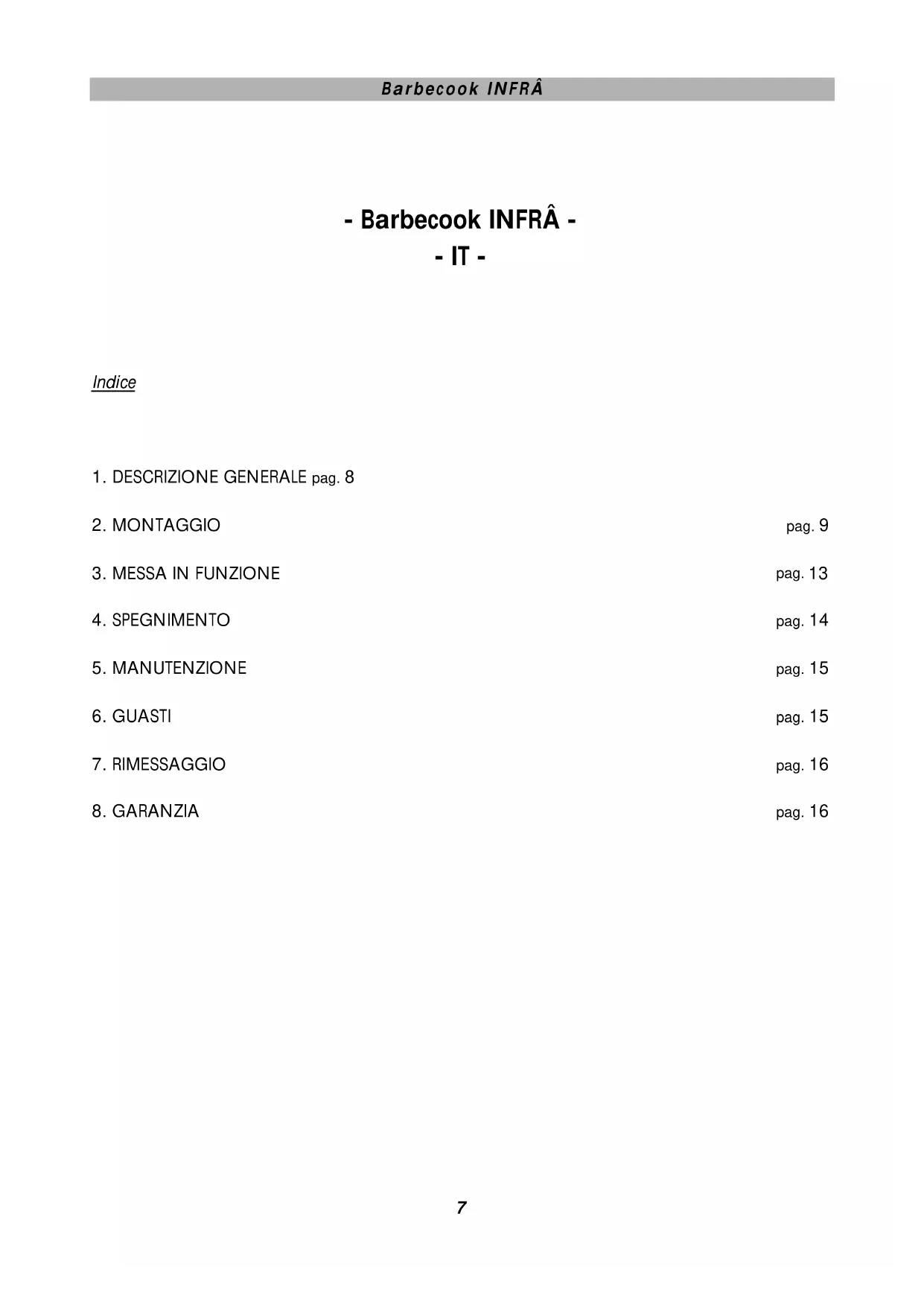 Barbecook INFRÂ

- Barbecook INFRÂ -
- IT -

Indice

1. DESCRIZIONE GENERALE pag. 8

2. MONTAGGIO pag. 9

3. MESSA IN FUNZIONE pag. 13

4. SPEGNIMENTO pag. 14

5. MANUTENZIONE pag. 15

6. GUASTI pag. 15

7. RIMESSAGGIO pag. 16

8. GARANZIA pag. 16

7